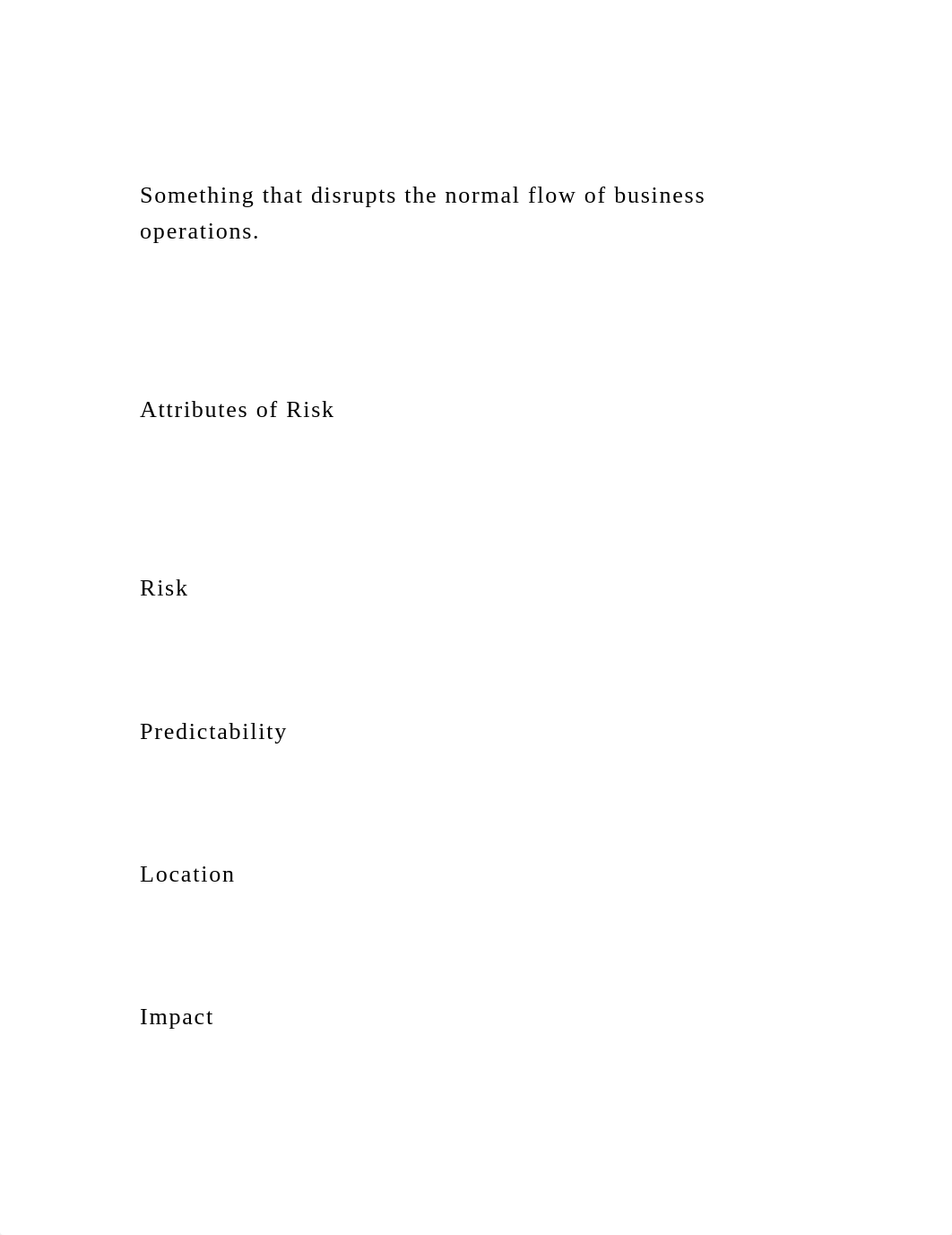 Something that disrupts the normal flow of business operations.

Attributes of Risk

Risk

Predictability

Location

Impact